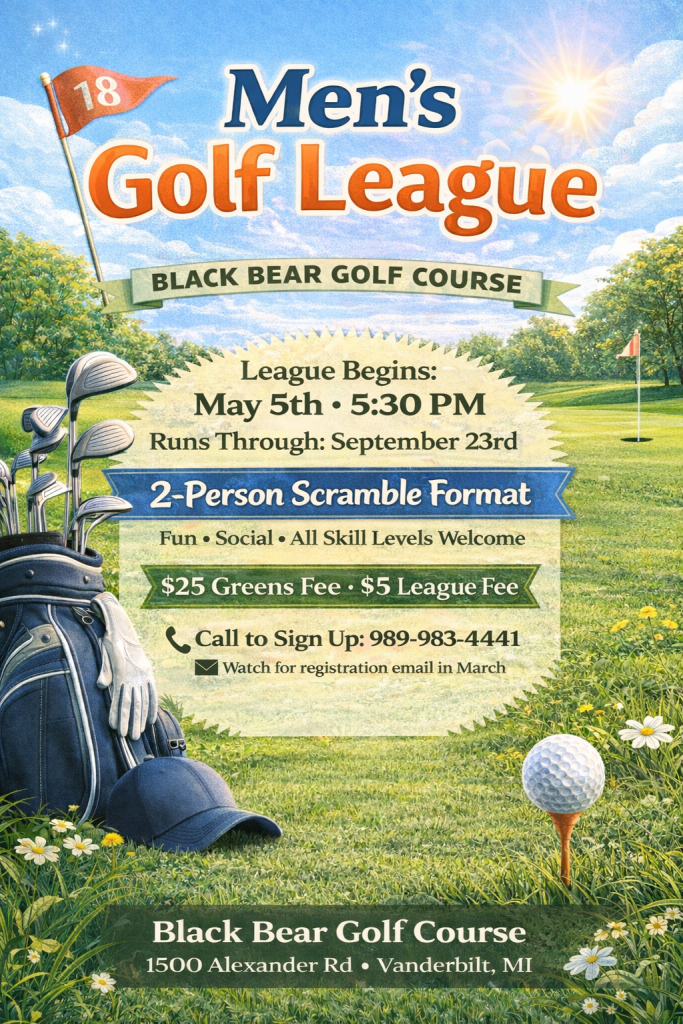 18

Men's Golf League

BLACK BEAR GOLF COURSE

League Begins:
May 5th • 5:30 PM
Runs Through: September 23rd

2-Person Scramble Format

Fun • Social • All Skill Levels Welcome

$25 Greens Fee • $5 League Fee

Call to Sign Up: 989-983-4441
Watch for registration email in March

Black Bear Golf Course
1500 Alexander Rd • Vanderbilt, MI